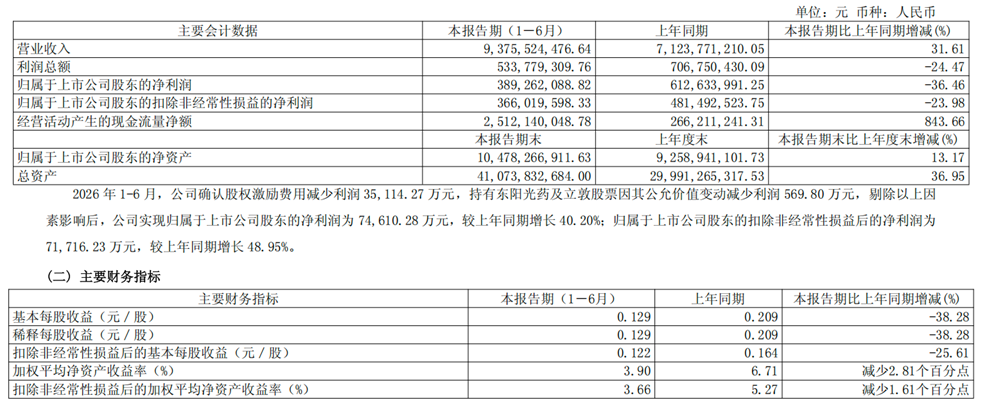 单位：元 币种：人民币

| 主要会计数据 | 本报告期（1－6月） | 上年同期 | 本报告期比上年同期增减(%) |
|---|---|---|---|
| 营业收入 | 9,375,524,476.64 | 7,123,771,210.05 | 31.61 |
| 利润总额 | 533,779,309.76 | 706,750,430.09 | -24.47 |
| 归属于上市公司股东的净利润 | 389,262,088.82 | 612,633,991.25 | -36.46 |
| 归属于上市公司股东的扣除非经常性损益的净利润 | 366,019,598.33 | 481,492,523.75 | -23.98 |
| 经营活动产生的现金流量净额 | 2,512,140,048.78 | 266,211,241.31 | 843.66 |
|  | 本报告期末 | 上年度末 | 本报告期末比上年度末增减(%) |
| 归属于上市公司股东的净资产 | 10,478,266,911.63 | 9,258,941,101.73 | 13.17 |
| 总资产 | 41,073,832,684.00 | 29,991,265,317.53 | 36.95 |

2026年1-6月，公司确认股权激励费用减少利润35,114.27万元，持有东阳光药及立敦股票因其公允价值变动减少利润569.80万元，剔除以上因素影响后，公司实现归属于上市公司股东的净利润为74,610.28万元，较上年同期增长40.20%；归属于上市公司股东的扣除非经常性损益后的净利润为71,716.23万元，较上年同期增长48.95%。

（二）主要财务指标

| 主要财务指标 | 本报告期（1－6月） | 上年同期 | 本报告期比上年同期增减(%) |
|---|---|---|---|
| 基本每股收益（元／股） | 0.129 | 0.209 | -38.28 |
| 稀释每股收益（元／股） | 0.129 | 0.209 | -38.28 |
| 扣除非经常性损益后的基本每股收益（元／股） | 0.122 | 0.164 | -25.61 |
| 加权平均净资产收益率（%） | 3.90 | 6.71 | 减少2.81个百分点 |
| 扣除非经常性损益后的加权平均净资产收益率（%） | 3.66 | 5.27 | 减少1.61个百分点 |